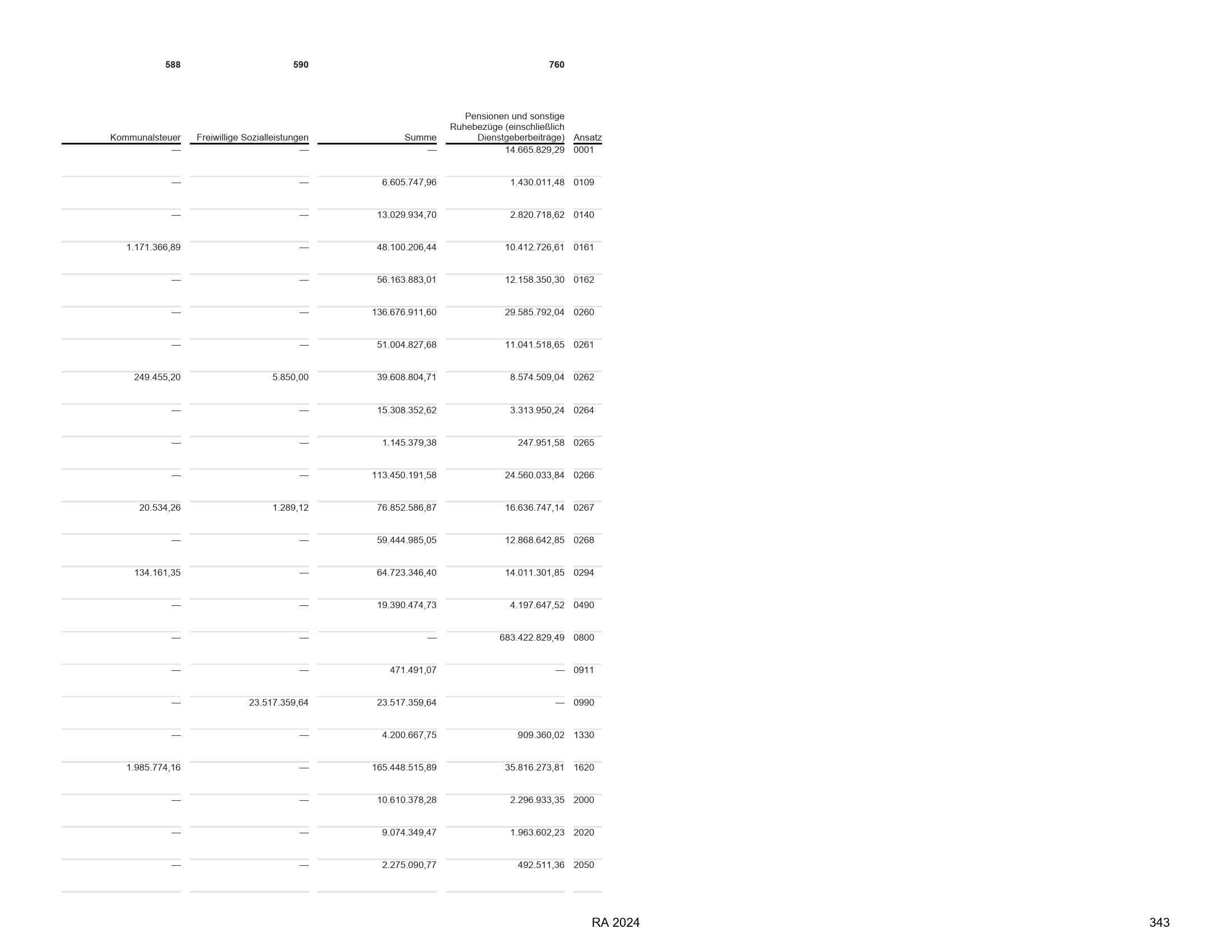 | 588 | 590 |  | 760 |  |
|---|---|---|---|---|
| Kommunalsteuer | Freiwillige Sozialleistungen | Summe | Pensionen und sonstige Ruhebezüge (einschließlich Dienstgeberbeiträge) | Ansatz |
| — | — | — | 14.665.829,29 | 0001 |
| — | — | 6.605.747,96 | 1.430.011,48 | 0109 |
| — | — | 13.029.934,70 | 2.820.718,62 | 0140 |
| 1.171.366,89 | — | 48.100.206,44 | 10.412.726,61 | 0161 |
| — | — | 56.163.883,01 | 12.158.350,30 | 0162 |
| — | — | 136.676.911,60 | 29.585.792,04 | 0260 |
| — | — | 51.004.827,68 | 11.041.518,65 | 0261 |
| 249.455,20 | 5.850,00 | 39.608.804,71 | 8.574.509,04 | 0262 |
| — | — | 15.308.352,62 | 3.313.950,24 | 0264 |
| — | — | 1.145.379,38 | 247.951,58 | 0265 |
| — | — | 113.450.191,58 | 24.560.033,84 | 0266 |
| 20.534,26 | 1.289,12 | 76.852.586,87 | 16.636.747,14 | 0267 |
| — | — | 59.444.985,05 | 12.868.642,85 | 0268 |
| 134.161,35 | — | 64.723.346,40 | 14.011.301,85 | 0294 |
| — | — | 19.390.474,73 | 4.197.647,52 | 0490 |
| — | — | — | 683.422.829,49 | 0800 |
| — | — | 471.491,07 | — | 0911 |
| — | 23.517.359,64 | 23.517.359,64 | — | 0990 |
| — | — | 4.200.667,75 | 909.360,02 | 1330 |
| 1.985.774,16 | — | 165.448.515,89 | 35.816.273,81 | 1620 |
| — | — | 10.610.378,28 | 2.296.933,35 | 2000 |
| — | — | 9.074.349,47 | 1.963.602,23 | 2020 |
| — | — | 2.275.090,77 | 492.511,36 | 2050 |

RA 2024

343